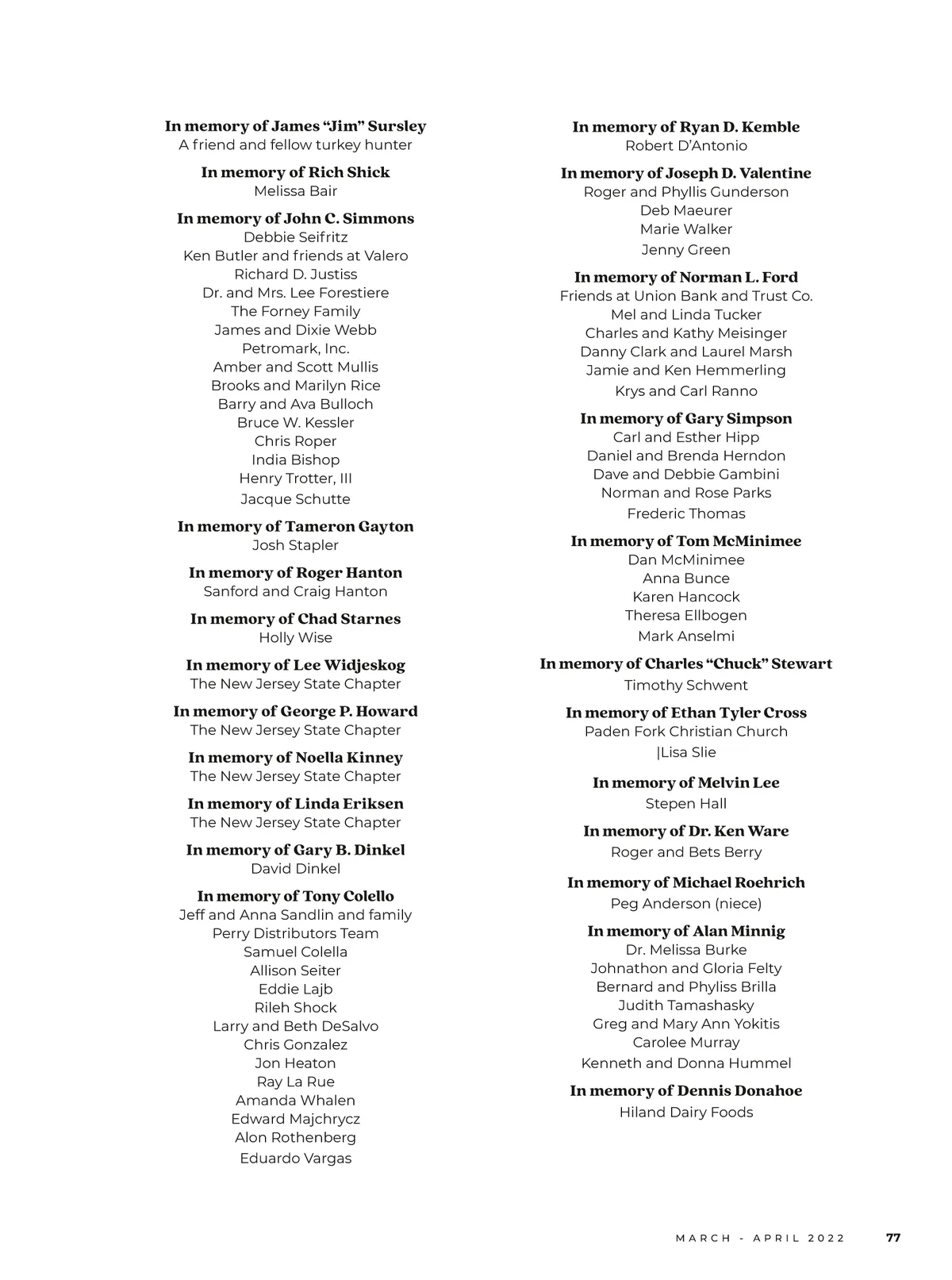 In memory of James “Jim” Sursley
A friend and fellow turkey hunter

In memory of Rich Shick
Melissa Bair

In memory of John C. Simmons
Debbie Seifritz
Ken Butler and friends at Valero
Richard D. Justiss
Dr. and Mrs. Lee Forestiere
The Forney Family
James and Dixie Webb
Petromark, Inc.
Amber and Scott Mullis
Brooks and Marilyn Rice
Barry and Ava Bulloch
Bruce W. Kessler
Chris Roper
India Bishop
Henry Trotter, III
Jacque Schutte

In memory of Tameron Gayton
Josh Stapler

In memory of Roger Hanton
Sanford and Craig Hanton

In memory of Chad Starnes
Holly Wise

In memory of Lee Widjeskog
The New Jersey State Chapter

In memory of George P. Howard
The New Jersey State Chapter

In memory of Noella Kinney
The New Jersey State Chapter

In memory of Linda Eriksen
The New Jersey State Chapter

In memory of Gary B. Dinkel
David Dinkel

In memory of Tony Colello
Jeff and Anna Sandlin and family
Perry Distributors Team
Samuel Colella
Allison Seiter
Eddie Lajb
Rileh Shock
Larry and Beth DeSalvo
Chris Gonzalez
Jon Heaton
Ray La Rue
Amanda Whalen
Edward Majchrycz
Alon Rothenberg
Eduardo Vargas

In memory of Ryan D. Kemble
Robert D’Antonio

In memory of Joseph D. Valentine
Roger and Phyllis Gunderson
Deb Maeurer
Marie Walker
Jenny Green

In memory of Norman L. Ford
Friends at Union Bank and Trust Co.
Mel and Linda Tucker
Charles and Kathy Meisinger
Danny Clark and Laurel Marsh
Jamie and Ken Hemmerling
Krys and Carl Ranno

In memory of Gary Simpson
Carl and Esther Hipp
Daniel and Brenda Herndon
Dave and Debbie Gambini
Norman and Rose Parks
Frederic Thomas

In memory of Tom McMinimee
Dan McMinimee
Anna Bunce
Karen Hancock
Theresa Ellbogen
Mark Anselmi

In memory of Charles “Chuck” Stewart
Timothy Schwent

In memory of Ethan Tyler Cross
Paden Fork Christian Church
|Lisa Slie

In memory of Melvin Lee
Stepen Hall

In memory of Dr. Ken Ware
Roger and Bets Berry

In memory of Michael Roehrich
Peg Anderson (niece)

In memory of Alan Minnig
Dr. Melissa Burke
Johnathon and Gloria Felty
Bernard and Phyliss Brilla
Judith Tamashasky
Greg and Mary Ann Yokitis
Carolee Murray
Kenneth and Donna Hummel

In memory of Dennis Donahoe
Hiland Dairy Foods

MARCH - APRIL 2022 77